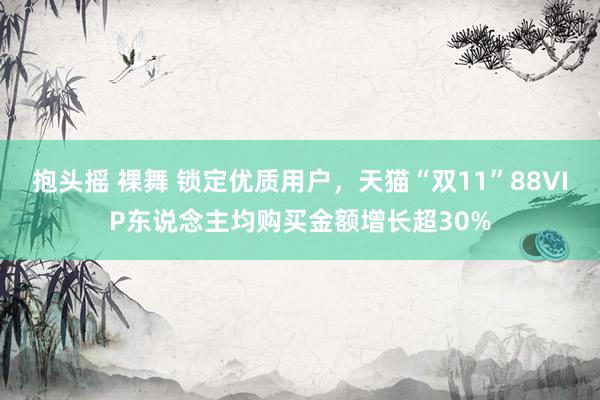 抱头摇 裸舞 锁定优质用户，天猫“双11”88VIP东说念主均购买金额增长超30%